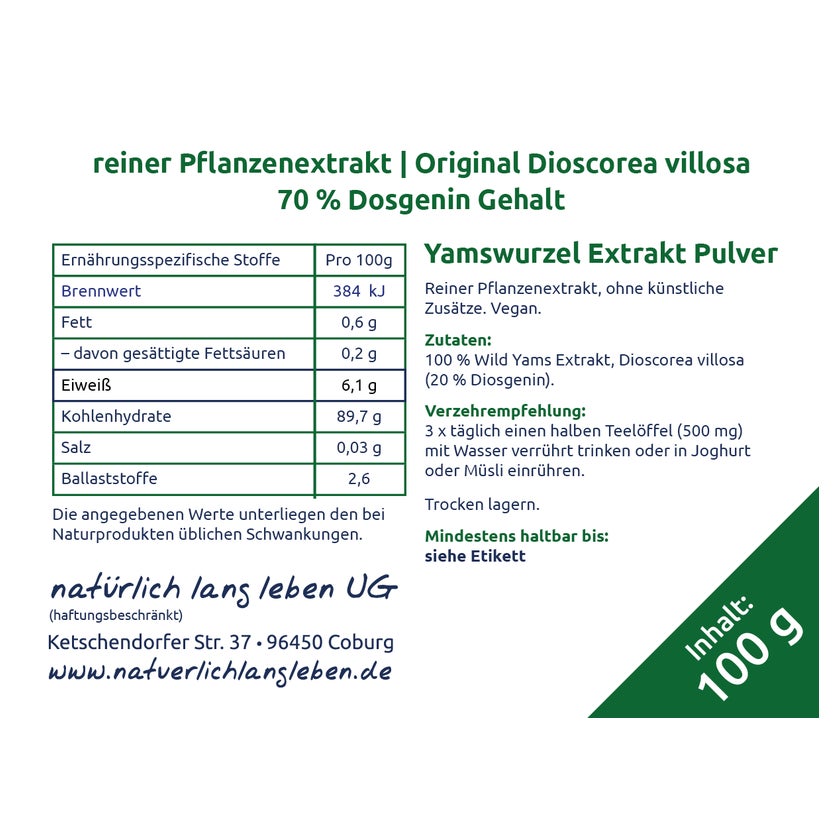 reiner Pflanzenextrakt | Original Dioscorea villosa
70 % Dosgenin Gehalt

| Ernährungsspezifische Stoffe | Pro 100g |
|---|---|
| Brennwert | 384 kJ |
| Fett | 0,6 g |
| – davon gesättigte Fettsäuren | 0,2 g |
| Eiweiß | 6,1 g |
| Kohlenhydrate | 89,7 g |
| Salz | 0,03 g |
| Ballaststoffe | 2,6 |

Die angegebenen Werte unterliegen den bei Naturprodukten üblichen Schwankungen.

natürlich lang leben UG
(haftungsbeschränkt)
Ketschendorfer Str. 37 • 96450 Coburg
www.natuerlichlangleben.de

Yamswurzel Extrakt Pulver

Reiner Pflanzenextrakt, ohne künstliche Zusätze. Vegan.

Zutaten:
100 % Wild Yams Extrakt, Dioscorea villosa (20 % Diosgenin).

Verzehrempfehlung:
3 x täglich einen halben Teelöffel (500 mg) mit Wasser verrührt trinken oder in Joghurt oder Müsli einrühren.

Trocken lagern.

Mindestens haltbar bis:
siehe Etikett

Inhalt:
100 g